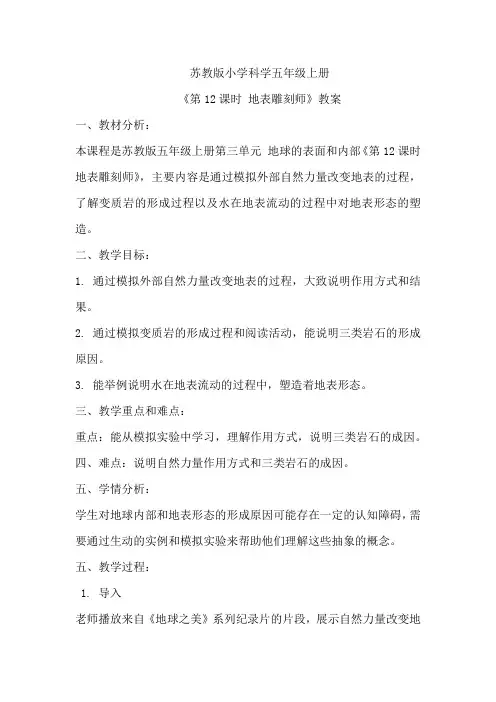 苏教版小学科学五年级上册

《第 12 课时 地表雕刻师》教案

一、教材分析：

本课程是苏教版五年级上册第三单元 地球的表面和内部《第 12 课时 地表雕刻师》，主要内容是通过模拟外部自然力量改变地表的过程，了解变质岩的形成过程以及水在地表流动的过程中对地表形态的塑造。

二、教学目标：

1. 通过模拟外部自然力量改变地表的过程，大致说明作用方式和结果。

2. 通过模拟变质岩的形成过程和阅读活动，能说明三类岩石的形成原因。

3. 能举例说明水在地表流动的过程中，塑造着地表形态。

三、教学重点和难点：

重点：能从模拟实验中学习，理解作用方式，说明三类岩石的成因。

四、难点：说明自然力量作用方式和三类岩石的成因。

五、学情分析：

学生对地球内部和地表形态的形成原因可能存在一定的认知障碍，需要通过生动的实例和模拟实验来帮助他们理解这些抽象的概念。

五、教学过程：

1. 导入

老师播放来自《地球之美》系列纪录片的片段，展示自然力量改变地